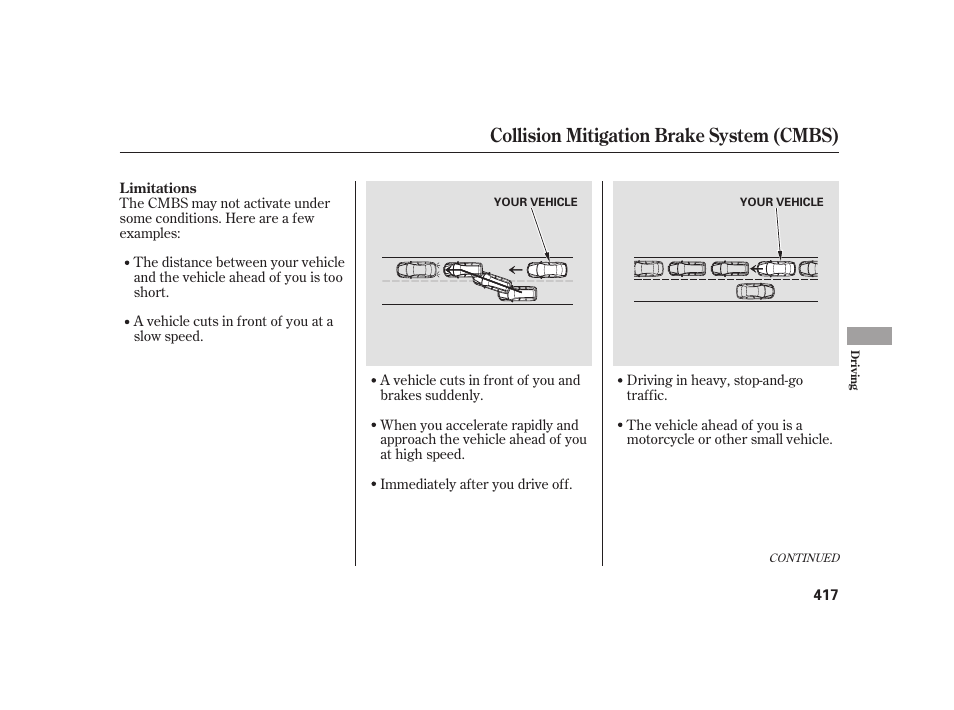 Collision Mitigation Brake System (CMBS)

Limitations
The CMBS may not activate under some conditions. Here are a few examples:

• The distance between your vehicle and the vehicle ahead of you is too short.

• A vehicle cuts in front of you at a slow speed.

YOUR VEHICLE

• A vehicle cuts in front of you and brakes suddenly.

• When you accelerate rapidly and approach the vehicle ahead of you at high speed.

• Immediately after you drive off.

YOUR VEHICLE

• Driving in heavy, stop-and-go traffic.

• The vehicle ahead of you is a motorcycle or other small vehicle.

Driving

CONTINUED

417